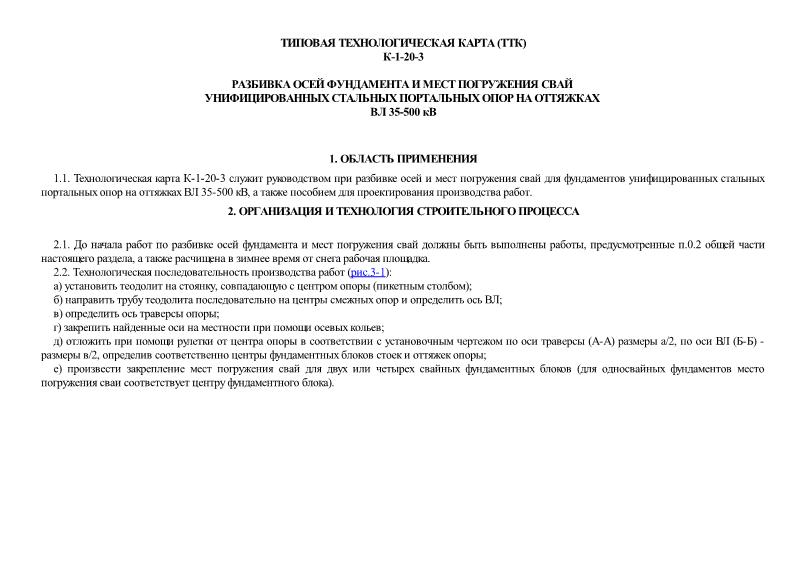 ТИПОВАЯ ТЕХНОЛОГИЧЕСКАЯ КАРТА (ТТК)
К-1-20-3

РАЗБИВКА ОСЕЙ ФУНДАМЕНТА И МЕСТ ПОГРУЖЕНИЯ СВАЙ
УНИФИЦИРОВАННЫХ СТАЛЬНЫХ ПОРТАЛЬНЫХ ОПОР НА ОТТЯЖКАХ
ВЛ 35-500 кВ

1. ОБЛАСТЬ ПРИМЕНЕНИЯ

1.1. Технологическая карта К-1-20-3 служит руководством при разбивке осей и мест погружения свай для фундаментов унифицированных стальных портальных опор на оттяжках ВЛ 35-500 кВ, а также пособием для проектирования производства работ.

2. ОРГАНИЗАЦИЯ И ТЕХНОЛОГИЯ СТРОИТЕЛЬНОГО ПРОЦЕССА

2.1. До начала работ по разбивке осей фундамента и мест погружения свай должны быть выполнены работы, предусмотренные п.0.2 общей части настоящего раздела, а также расчищена в зимнее время от снега рабочая площадка.

2.2. Технологическая последовательность производства работ (рис.3-1):

а) установить теодолит на стоянку, совпадающую с центром опоры (пикетным столбом);

б) направить трубу теодолита последовательно на центры смежных опор и определить ось ВЛ;

в) определить ось траверсы опоры;

г) закрепить найденные оси на местности при помощи осевых кольев;

д) отложить при помощи рулетки от центра опоры в соответствии с установочным чертежом по оси траверсы (А-А) размеры а/2, по оси ВЛ (Б-Б) - размеры в/2, определив соответственно центры фундаментных блоков стоек и оттяжек опоры;

е) произвести закрепление мест погружения свай для двух или четырех свайных фундаментных блоков (для односвайных фундаментов место погружения сваи соответствует центру фундаментного блока).